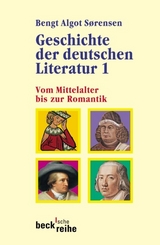 Bengt Algot Sørensen

Geschichte der deutschen Literatur 1

Vom Mittelalter bis zur Romantik

beck'sche reihe